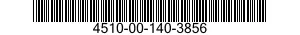 4510-00-140-3856